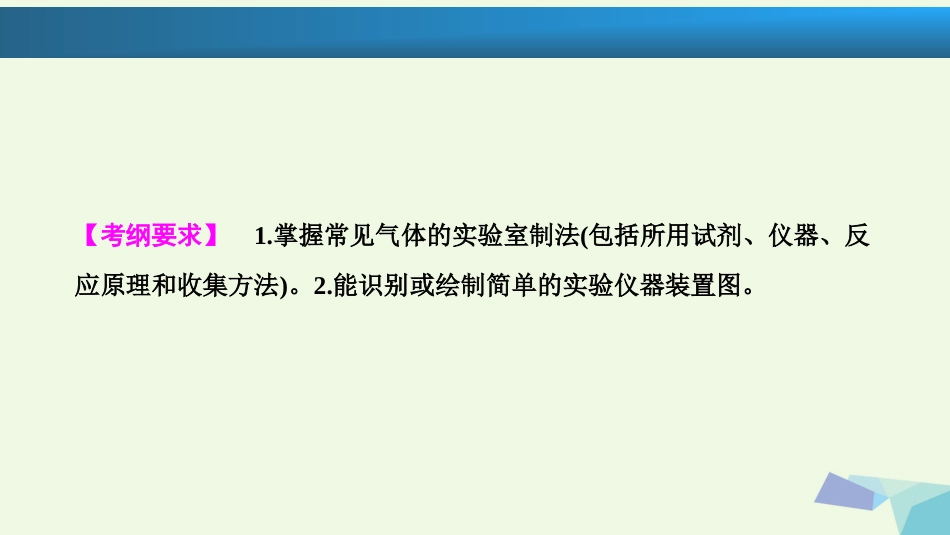 【考纲要求】 1.掌握常见气体的实验室制法(包括所用试剂、仪器、反应原理和收集方法)。2.能识别或绘制简单的实验仪器装置图。